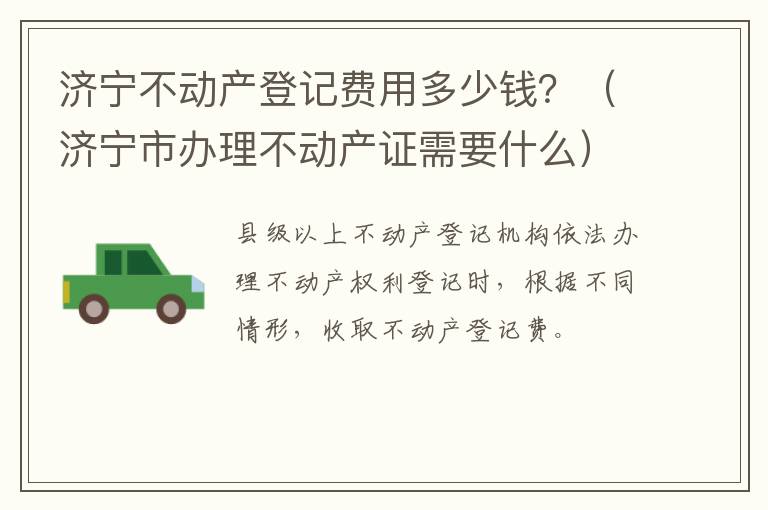 济宁不动产登记费用多少钱？（济宁市办理不动产证需要什么）

县级以上不动产登记机构依法办理不动产权利登记时，根据不同情形，收取不动产登记费。